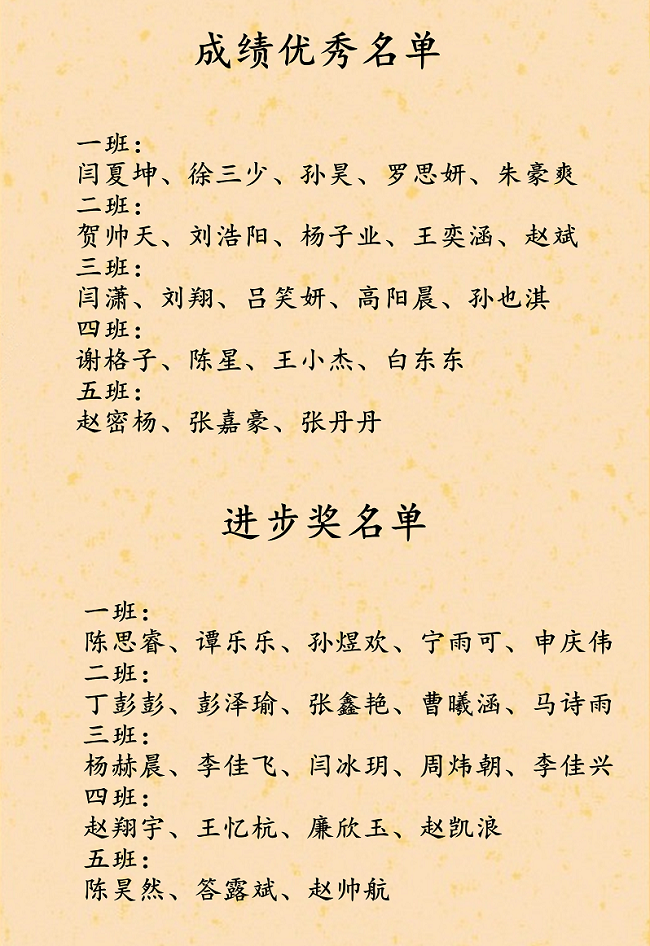 成绩优秀名单

一班：
闫夏坤、徐三少、孙昊、罗思妍、朱豪爽
二班：
贺帅天、刘浩阳、杨子业、王奕涵、赵斌
三班：
闫潇、刘翔、吕笑妍、高阳晨、孙也淇
四班：
谢格子、陈星、王小杰、白东东
五班：
赵密杨、张嘉豪、张丹丹

进步奖名单

一班：
陈思睿、谭乐乐、孙煜欢、宁雨可、申庆伟
二班：
丁彭彭、彭泽瑜、张鑫艳、曹曦涵、马诗雨
三班：
杨赫晨、李佳飞、闫冰玥、周炜朝、李佳兴
四班：
赵翔宇、王忆杭、廉欣玉、赵凯浪
五班：
陈昊然、答露斌、赵帅航